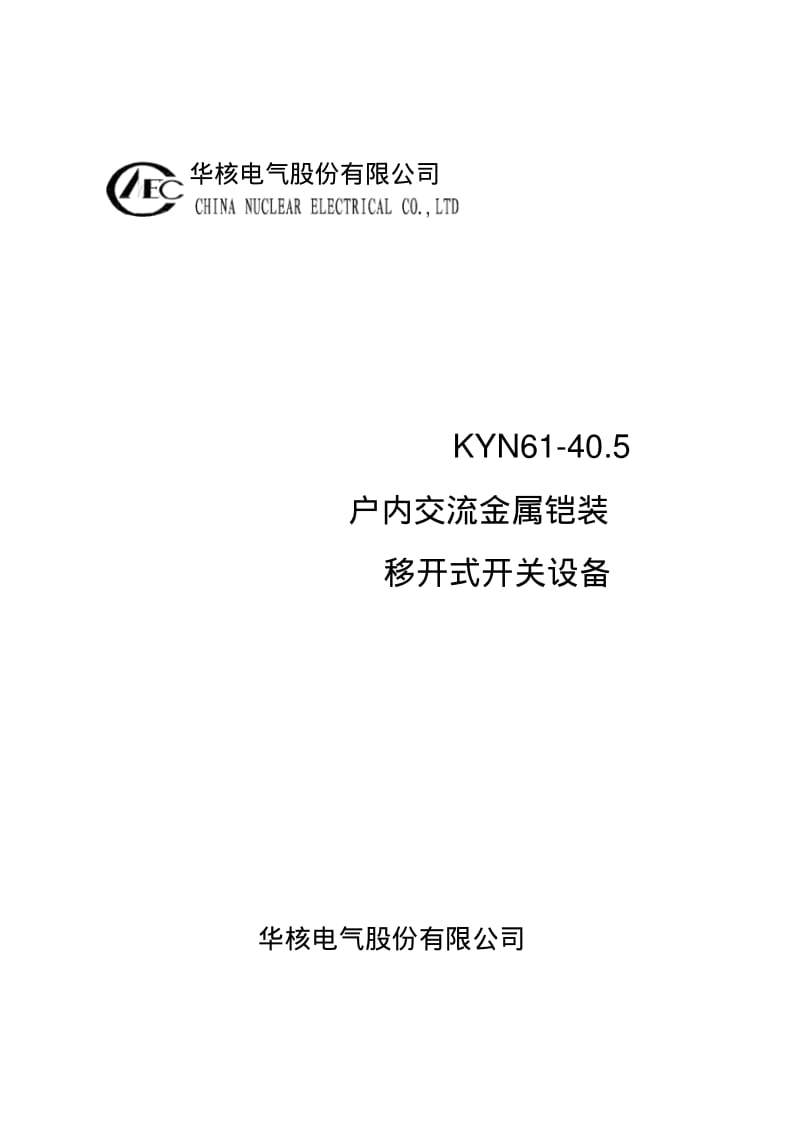 CEC 华核电气股份有限公司
CHINA NUCLEAR ELECTRICAL CO.,LTD

KYN61-40.5
户内交流金属铠装
移开式开关设备

华核电气股份有限公司